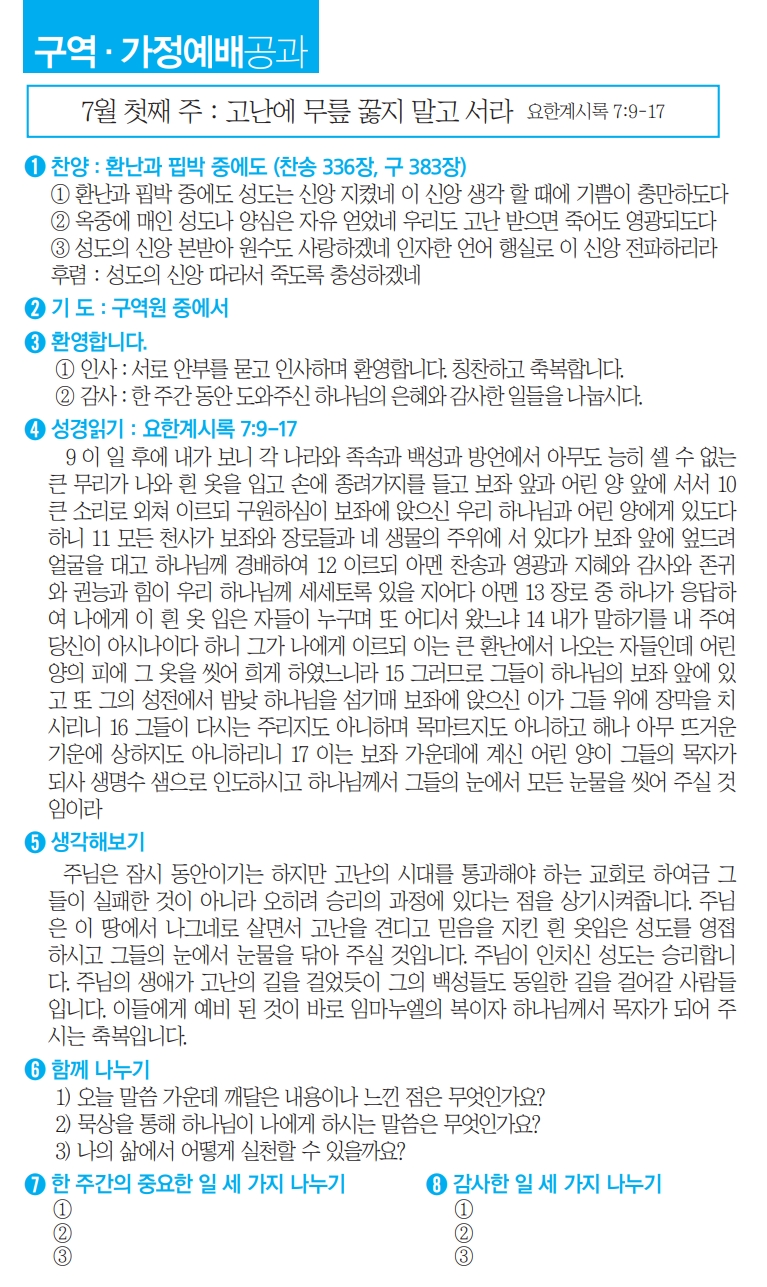 구역 · 가정예배공과

7월 첫째 주 : 고난에 무릎 꿇지 말고 서라 요한계시록 7:9-17

❶ 찬양 : 환난과 핍박 중에도 (찬송 336장, 구 383장)
① 환난과 핍박 중에도 성도는 신앙 지켰네 이 신앙 생각 할 때에 기쁨이 충만하도다
② 옥중에 매인 성도나 양심은 자유 얻었네 우리도 고난 받으면 죽어도 영광되도다
③ 성도의 신앙 본받아 원수도 사랑하겠네 인자한 언어 행실로 이 신앙 전파하리라
후렴 : 성도의 신앙 따라서 죽도록 충성하겠네

❷ 기 도 : 구역원 중에서

❸ 환영합니다.
① 인사 : 서로 안부를 묻고 인사하며 환영합니다. 칭찬하고 축복합니다.
② 감사 : 한 주간 동안 도와주신 하나님의 은혜와 감사한 일들을 나눕시다.

❹ 성경읽기 : 요한계시록 7:9-17
9 이 일 후에 내가 보니 각 나라와 족속과 백성과 방언에서 아무도 능히 셀 수 없는 큰 무리가 나와 흰 옷을 입고 손에 종려가지를 들고 보좌 앞과 어린 양 앞에 서서 10 큰 소리로 외쳐 이르되 구원하심이 보좌에 앉으신 우리 하나님과 어린 양에게 있도다 하니 11 모든 천사가 보좌와 장로들과 네 생물의 주위에 서 있다가 보좌 앞에 엎드려 얼굴을 대고 하나님께 경배하여 12 이르되 아멘 찬송과 영광과 지혜와 감사와 존귀와 권능과 힘이 우리 하나님께 세세토록 있을 지어다 아멘 13 장로 중 하나가 응답하여 나에게 이 흰 옷 입은 자들이 누구며 또 어디서 왔느냐 14 내가 말하기를 내 주여 당신이 아시나이다 하니 그가 나에게 이르되 이는 큰 환난에서 나오는 자들인데 어린 양의 피에 그 옷을 씻어 희게 하였느니라 15 그러므로 그들이 하나님의 보좌 앞에 있고 또 그의 성전에서 밤낮 하나님을 섬기매 보좌에 앉으신 이가 그들 위에 장막을 치시리니 16 그들이 다시는 주리지도 아니하며 목마르지도 아니하고 해나 아무 뜨거운 기운에 상하지도 아니하리니 17 이는 보좌 가운데에 계신 어린 양이 그들의 목자가 되사 생명수 샘으로 인도하시고 하나님께서 그들의 눈에서 모든 눈물을 씻어 주실 것임이라

❺ 생각해보기
주님은 잠시 동안이기는 하지만 고난의 시대를 통과해야 하는 교회로 하여금 그들이 실패한 것이 아니라 오히려 승리의 과정에 있다는 점을 상기시켜줍니다. 주님은 이 땅에서 나그네로 살면서 고난을 견디고 믿음을 지킨 흰 옷입은 성도를 영접하시고 그들의 눈에서 눈물을 닦아 주실 것입니다. 주님이 인치신 성도는 승리합니다. 주님의 생애가 고난의 길을 걸었듯이 그의 백성들도 동일한 길을 걸어갈 사람들입니다. 이들에게 예비 된 것이 바로 임마누엘의 복이자 하나님께서 목자가 되어 주시는 축복입니다.

❻ 함께 나누기
1) 오늘 말씀 가운데 깨달은 내용이나 느낀 점은 무엇인가요?
2) 묵상을 통해 하나님이 나에게 하시는 말씀은 무엇인가요?
3) 나의 삶에서 어떻게 실천할 수 있을까요?

❼ 한 주간의 중요한 일 세 가지 나누기
①
②
③

❽ 감사한 일 세 가지 나누기
①
②
③